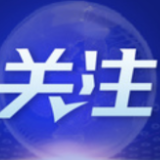 关注